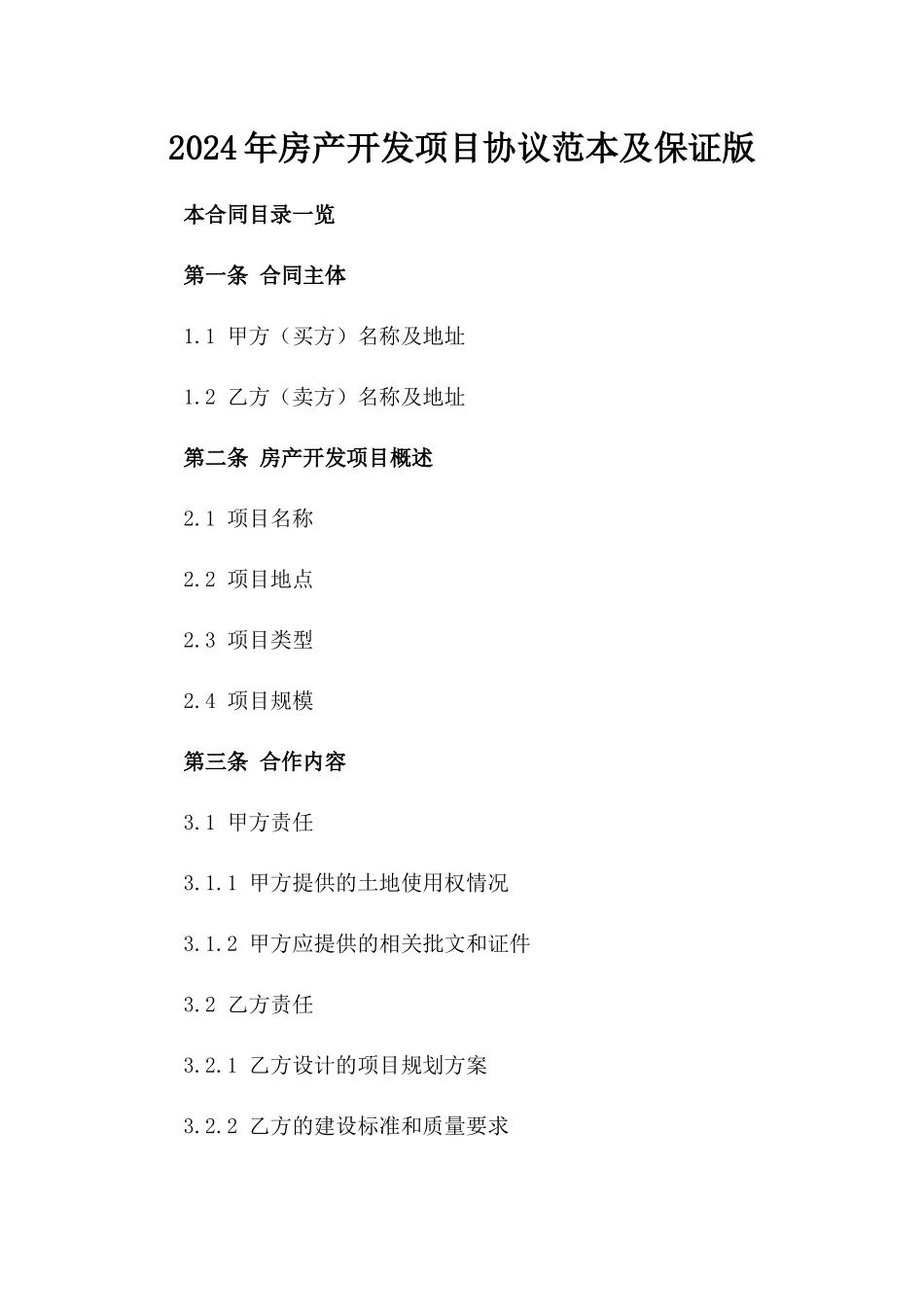 2024年房产开发项目协议范本及保证版

本合同目录一览

第一条 合同主体

1.1 甲方（买方）名称及地址

1.2 乙方（卖方）名称及地址

第二条 房产开发项目概述

2.1 项目名称

2.2 项目地点

2.3 项目类型

2.4 项目规模

第三条 合作内容

3.1 甲方责任

3.1.1 甲方提供的土地使用权情况

3.1.2 甲方应提供的相关批文和证件

3.2 乙方责任

3.2.1 乙方设计的项目规划方案

3.2.2 乙方的建设标准和质量要求